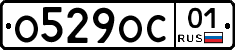 О529ОС 01 RUS